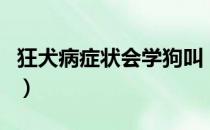 狂犬病症状会学狗叫
）